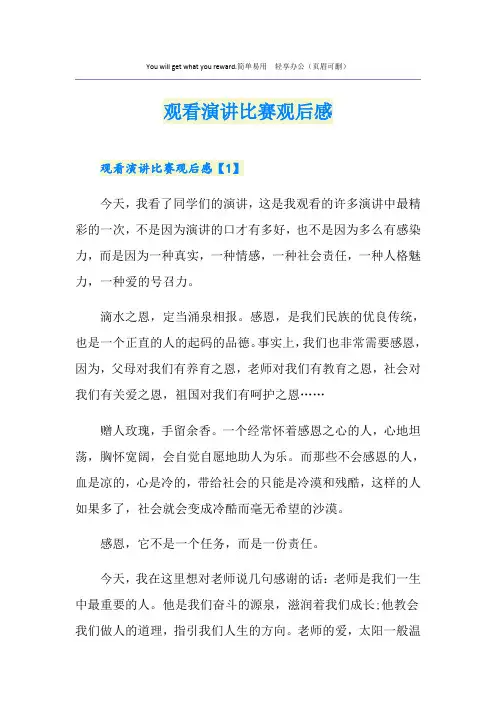 You will get what you reward.简单易用 轻享办公（页眉可删）

观看演讲比赛观后感

观看演讲比赛观后感【1】

今天，我看了同学们的演讲，这是我观看的许多演讲中最精彩的一次，不是因为演讲的口才有多好，也不是因为多么有感染力，而是因为一种真实，一种情感，一种社会责任，一种人格魅力，一种爱的号召力。

滴水之恩，定当涌泉相报。感恩，是我们民族的优良传统，也是一个正直的人的起码的品德。事实上，我们也非常需要感恩，因为，父母对我们有养育之恩，老师对我们有教育之恩，社会对我们有关爱之恩，祖国对我们有呵护之恩……

赠人玫瑰，手留余香。一个经常怀着感恩之心的人，心地坦荡，胸怀宽阔，会自觉自愿地助人为乐。而那些不会感恩的人，血是凉的，心是冷的，带给社会的只能是冷漠和残酷，这样的人如果多了，社会就会变成冷酷而毫无希望的沙漠。

感恩，它不是一个任务，而是一份责任。

今天，我在这里想对老师说几句感谢的话：老师是我们一生中最重要的人。他是我们奋斗的源泉，滋润着我们成长；他教会我们做人的道理，指引我们人生的方向。老师的爱，太阳一般温